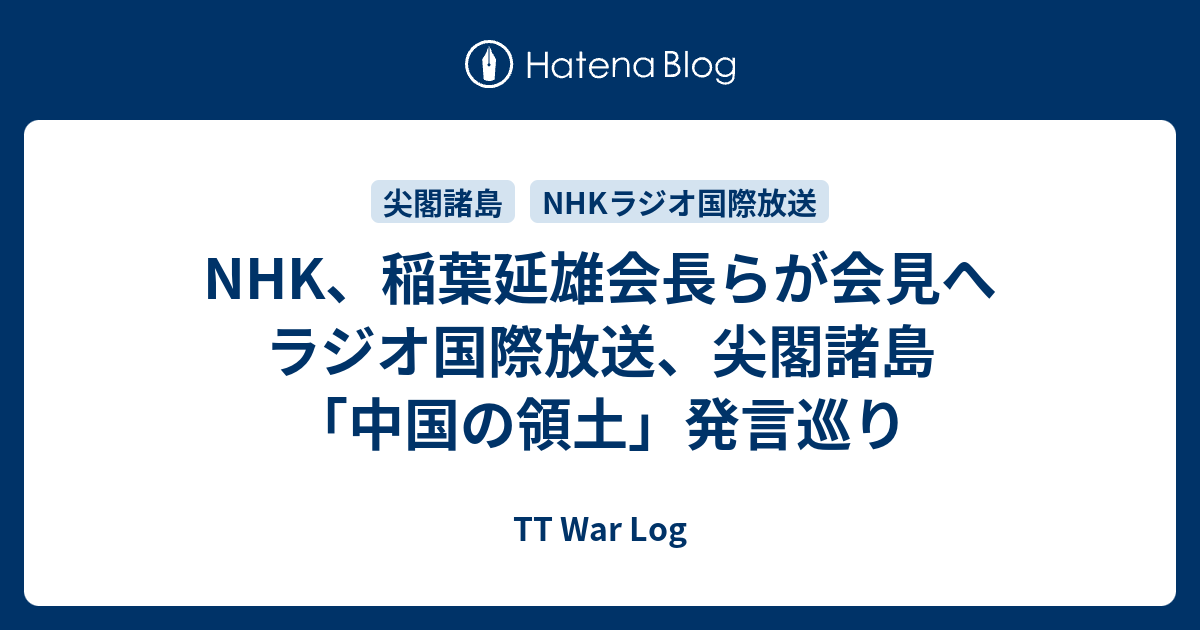 Hatena Blog

尖閣諸島 NHKラジオ国際放送

NHK、稲葉延雄会長らが会見へ ラジオ国際放送、尖閣諸島「中国の領土」発言巡り

TT War Log